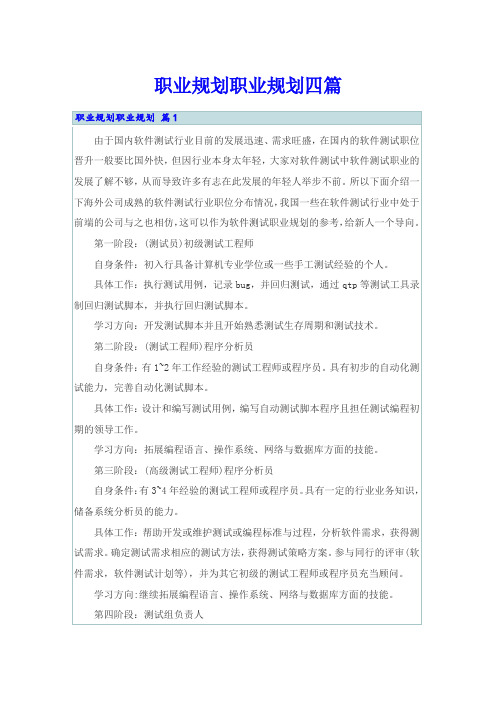 职业规划职业规划四篇

职业规划职业规划 篇1

由于国内软件测试行业目前的发展迅速、需求旺盛，在国内的软件测试职位晋升一般要比国外快，但因行业本身太年轻，大家对软件测试中软件测试职业的发展了解不够，从而导致许多有志在此发展的年轻人举步不前。所以下面介绍一下海外公司成熟的软件测试行业职位分布情况，我国一些在软件测试行业中处于前端的公司与之也相仿，这可以作为软件测试职业规划的参考，给新人一个导向。

第一阶段：（测试员）初级测试工程师

自身条件：初入行具备计算机专业学位或一些手工测试经验的个人。

具体工作：执行测试用例，记录bug，并回归测试，通过qtp等测试工具录制回归测试脚本，并执行回归测试脚本。

学习方向：开发测试脚本并且开始熟悉测试生存周期和测试技术。

第二阶段：（测试工程师）程序分析员

自身条件：有1~2年工作经验的测试工程师或程序员。具有初步的自动化测试能力，完善自动化测试脚本。

具体工作：设计和编写测试用例，编写自动测试脚本程序且担任测试编程初期的领导工作。

学习方向：拓展编程语言、操作系统、网络与数据库方面的技能。

第三阶段：（高级测试工程师）程序分析员

自身条件：有3~4年经验的测试工程师或程序员。具有一定的行业业务知识，储备系统分析员的能力。

具体工作：帮助开发或维护测试或编程标准与过程，分析软件需求，获得测试需求。确定测试需求相应的测试方法，获得测试策略方案。参与同行的评审（软件需求，软件测试计划等），并为其它初级的测试工程师或程序员充当顾问。

学习方向：继续拓展编程语言、操作系统、网络与数据库方面的技能。

第四阶段：测试组负责人